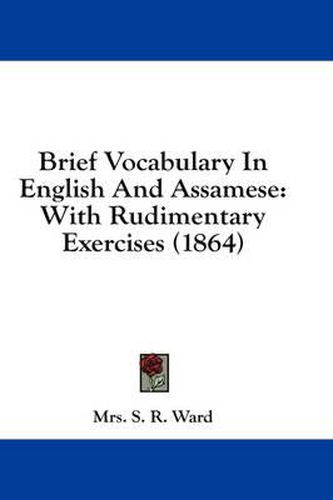 Brief Vocabulary In English And Assamese: With Rudimentary Exercises (1864)

Mrs. S. R. Ward